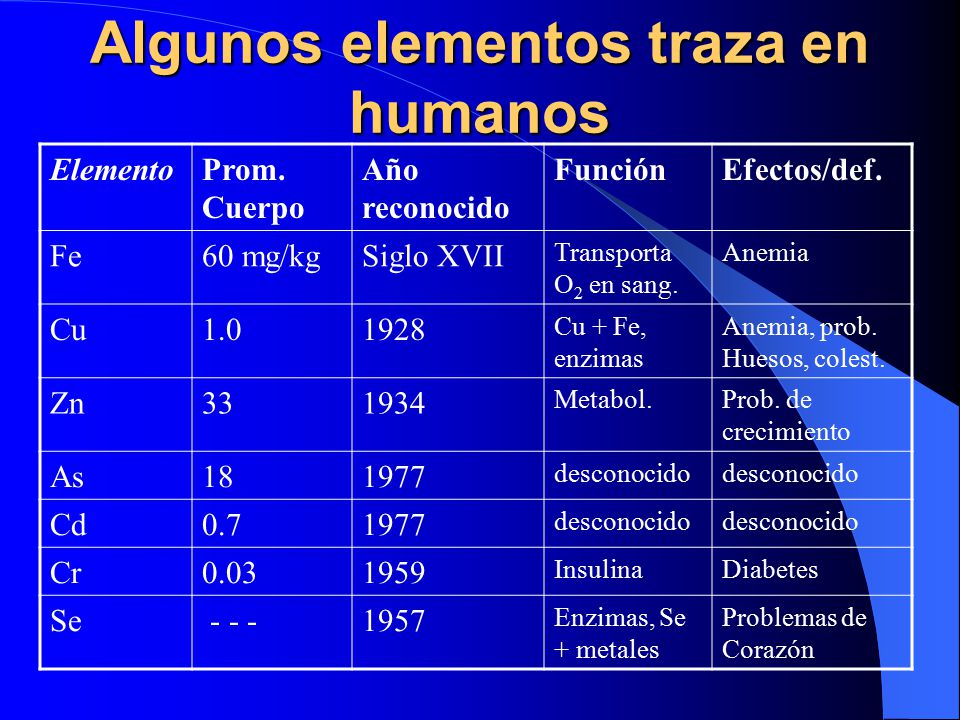 Algunos elementos traza en humanos

| Elemento | Prom. Cuerpo | Año reconocido | Función | Efectos/def. |
|---|---|---|---|---|
| Fe | 60 mg/kg | Siglo XVII | Transporta $O_2$ en sang. | Anemia |
| Cu | 1.0 | 1928 | Cu + Fe, enzimas | Anemia, prob. Huesos, colest. |
| Zn | 33 | 1934 | Metabol. | Prob. de crecimiento |
| As | 18 | 1977 | desconocido | desconocido |
| Cd | 0.7 | 1977 | desconocido | desconocido |
| Cr | 0.03 | 1959 | Insulina | Diabetes |
| Se | - - - | 1957 | Enzimas, Se + metales | Problemas de Corazón |